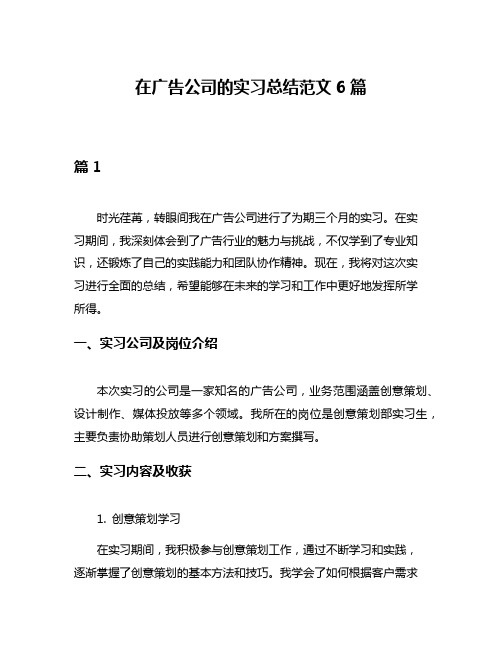 在广告公司的实习总结范文 6 篇

篇 1

时光荏苒，转眼间我在广告公司进行了为期三个月的实习。在实习期间，我深刻体会到了广告行业的魅力与挑战，不仅学到了专业知识，还锻炼了自己的实践能力和团队协作精神。现在，我将对这次实习进行全面的总结，希望能够在未来的学习和工作中更好地发挥所学所得。

一、实习公司及岗位介绍

本次实习的公司是一家知名的广告公司，业务范围涵盖创意策划、设计制作、媒体投放等多个领域。我所在的岗位是创意策划部实习生，主要负责协助策划人员进行创意策划和方案撰写。

二、实习内容及收获

1. 创意策划学习

在实习期间，我积极参与创意策划工作，通过不断学习和实践，逐渐掌握了创意策划的基本方法和技巧。我学会了如何根据客户需求